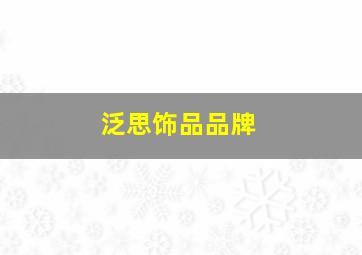 泛思饰品品牌